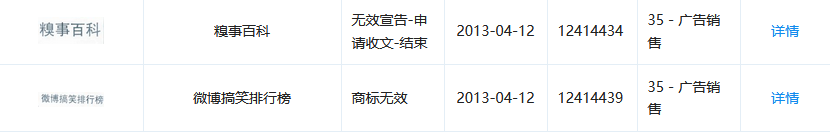 | 糗事百科 | 糗事百科 | 无效宣告-申请收文-结束 | 2013-04-12 | 12414434 | 35 - 广告销售 | 详情 |
|---|---|---|---|---|---|---|
| 微博搞笑排行榜 | 微博搞笑排行榜 | 商标无效 | 2013-04-12 | 12414439 | 35 - 广告销售 | 详情 |